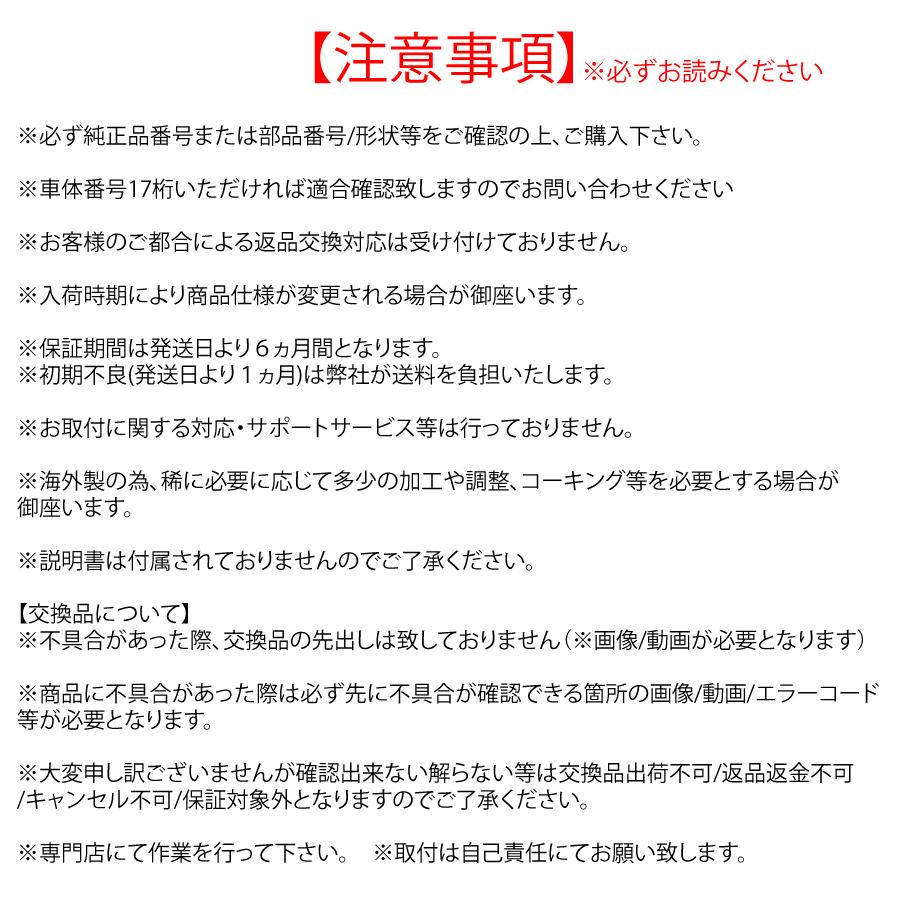 【注意事項】※必ずお読みください

※必ず純正品番号または部品番号/形状等をご確認の上、ご購入下さい。

※車体番号17桁いただければ適合確認致しますのでお問い合わせください

※お客様のご都合による返品交換対応は受け付けておりません。

※入荷時期により商品仕様が変更される場合が御座います。

※保証期間は発送日より６ヵ月間となります。
※初期不良(発送日より１ヵ月)は弊社が送料を負担いたします。

※お取付に関する対応・サポートサービス等は行っておりません。

※海外製の為、稀に必要に応じて多少の加工や調整、コーキング等を必要とする場合が御座います。

※説明書は付属されておりませんのでご了承ください。

【交換品について】
※不具合があった際、交換品の先出しは致しておりません（※画像/動画が必要となります）

※商品に不具合があった際は必ず先に不具合が確認できる箇所の画像/動画/エラーコード等が必要となります。

※大変申し訳ございませんが確認出来ない解らない等は交換品出荷不可/返品返金不可/キャンセル不可/保証対象外となりますのでご了承ください。

※専門店にて作業を行って下さい。　※取付は自己責任にてお願い致します。